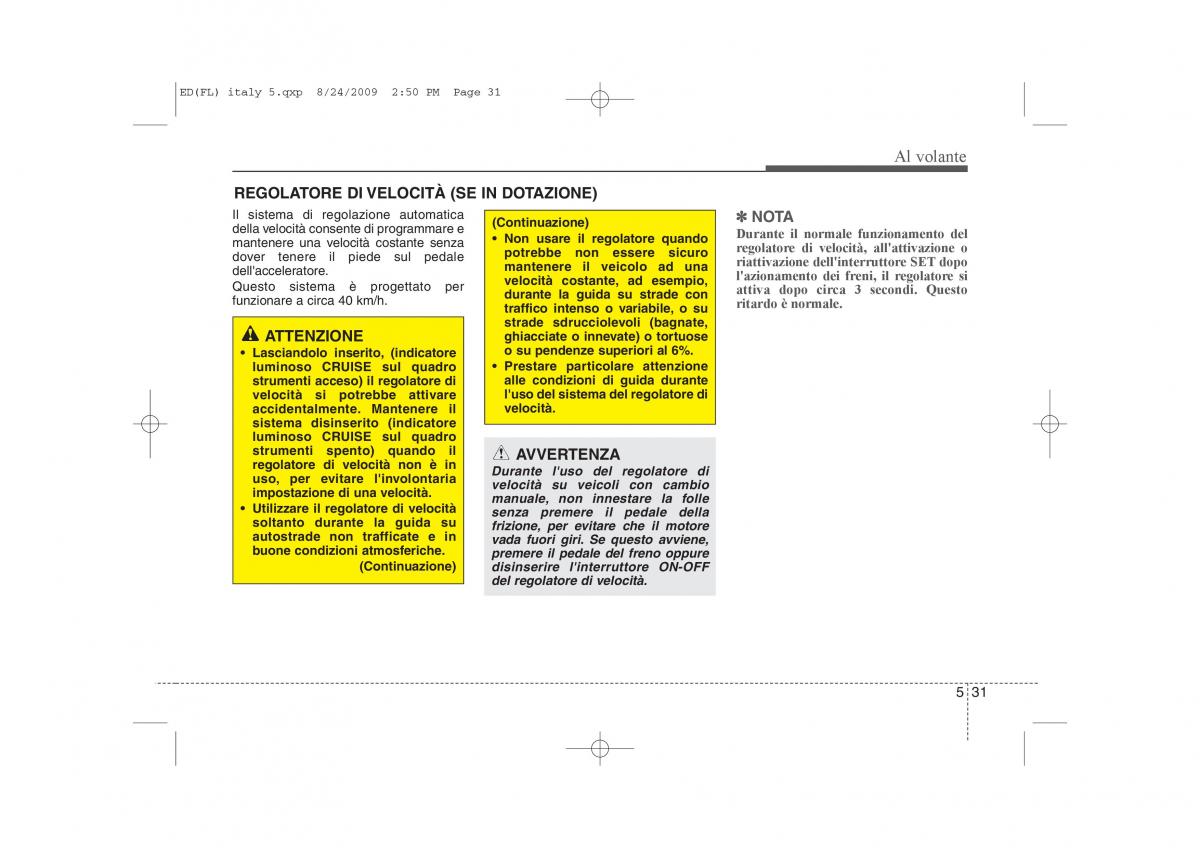 ED(FL) italy 5.qxp 8/24/2009 2:50 PM Page 31

Al volante

REGOLATORE DI VELOCITÀ (SE IN DOTAZIONE)

Il sistema di regolazione automatica della velocità consente di programmare e mantenere una velocità costante senza dover tenere il piede sul pedale dell'acceleratore.

Questo sistema è progettato per funzionare a circa 40 km/h.

ATTENZIONE
• Lasciandolo inserito, (indicatore luminoso CRUISE sul quadro strumenti acceso) il regolatore di velocità si potrebbe attivare accidentalmente. Mantenere il sistema disinserito (indicatore luminoso CRUISE sul quadro strumenti spento) quando il regolatore di velocità non è in uso, per evitare l'involontaria impostazione di una velocità.
• Utilizzare il regolatore di velocità soltanto durante la guida su autostrade non trafficate e in buone condizioni atmosferiche.
(Continuazione)

(Continuazione)
• Non usare il regolatore quando potrebbe non essere sicuro mantenere il veicolo ad una velocità costante, ad esempio, durante la guida su strade con traffico intenso o variabile, o su strade sdrucciolevoli (bagnate, ghiacciate o innevate) o tortuose o su pendenze superiori al 6%.
• Prestare particolare attenzione alle condizioni di guida durante l'uso del sistema del regolatore di velocità.

AVVERTENZA
Durante l'uso del regolatore di velocità su veicoli con cambio manuale, non innestare la folle senza premere il pedale della frizione, per evitare che il motore vada fuori giri. Se questo avviene, premere il pedale del freno oppure disinserire l'interruttore ON-OFF del regolatore di velocità.

✽ NOTA
Durante il normale funzionamento del regolatore di velocità, all'attivazione o riattivazione dell'interruttore SET dopo l'azionamento dei freni, il regolatore si attiva dopo circa 3 secondi. Questo ritardo è normale.

5 31